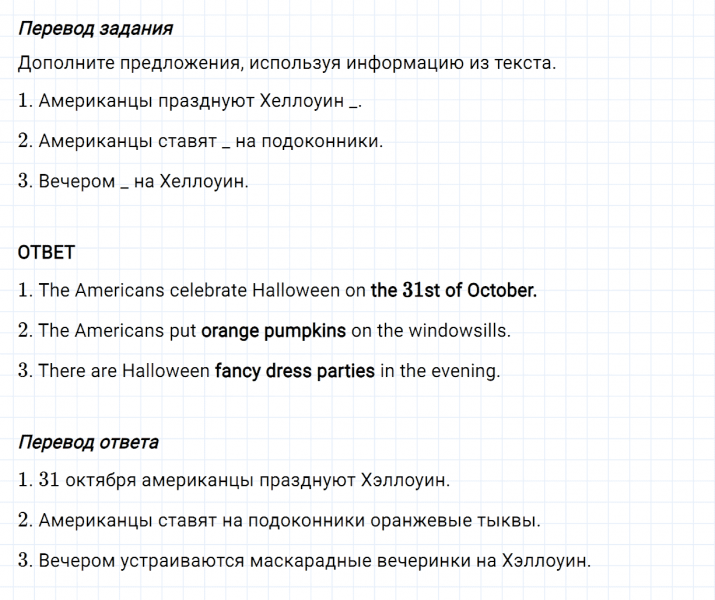 Перевод задания

Дополните предложения, используя информацию из текста.

1. Американцы празднуют Хеллоуин _.

2. Американцы ставят _ на подоконники.

3. Вечером _ на Хеллоуин.

ОТВЕТ

1. The Americans celebrate Halloween on the 31st of October.

2. The Americans put orange pumpkins on the windowsills.

3. There are Halloween fancy dress parties in the evening.

Перевод ответа

1. 31 октября американцы празднуют Хэллоуин.

2. Американцы ставят на подоконники оранжевые тыквы.

3. Вечером устраиваются маскарадные вечеринки на Хэллоуин.